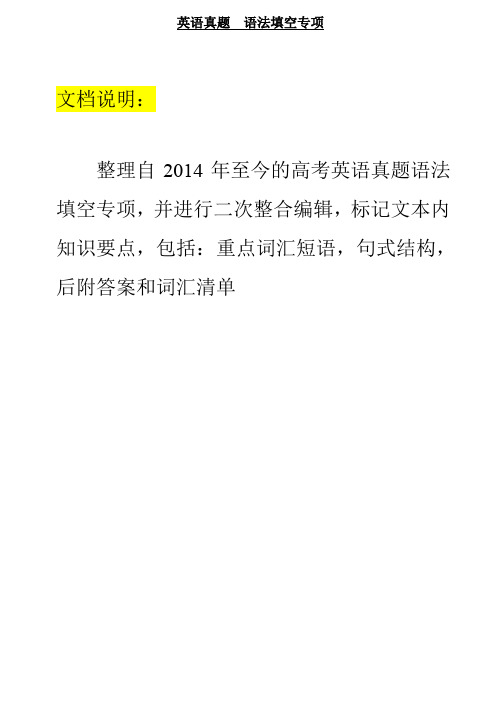 英语真题　语法填空专项

文档说明：

整理自 2014 年至今的高考英语真题语法填空专项，并进行二次整合编辑，标记文本内知识要点，包括：重点词汇短语，句式结构，后附答案和词汇清单